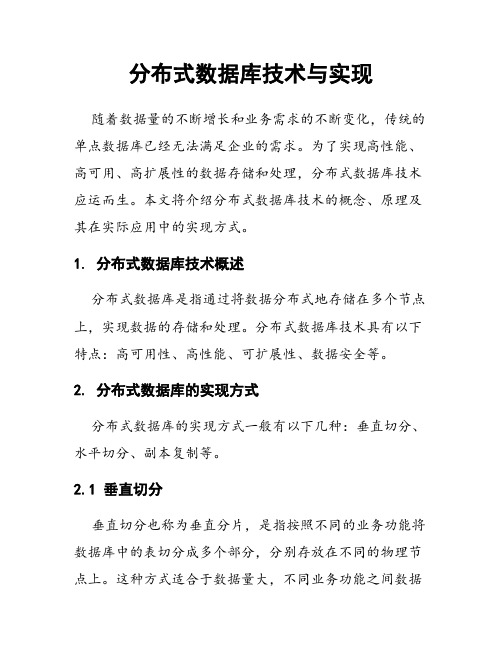 分布式数据库技术与实现

随着数据量的不断增长和业务需求的不断变化，传统的单点数据库已经无法满足企业的需求。为了实现高性能、高可用、高扩展性的数据存储和处理，分布式数据库技术应运而生。本文将介绍分布式数据库技术的概念、原理及其在实际应用中的实现方式。

1. 分布式数据库技术概述

分布式数据库是指通过将数据分布式地存储在多个节点上，实现数据的存储和处理。分布式数据库技术具有以下特点：高可用性、高性能、可扩展性、数据安全等。

2. 分布式数据库的实现方式

分布式数据库的实现方式一般有以下几种：垂直切分、水平切分、副本复制等。

2.1 垂直切分

垂直切分也称为垂直分片，是指按照不同的业务功能将数据库中的表切分成多个部分，分别存放在不同的物理节点上。这种方式适合于数据量大，不同业务功能之间数据